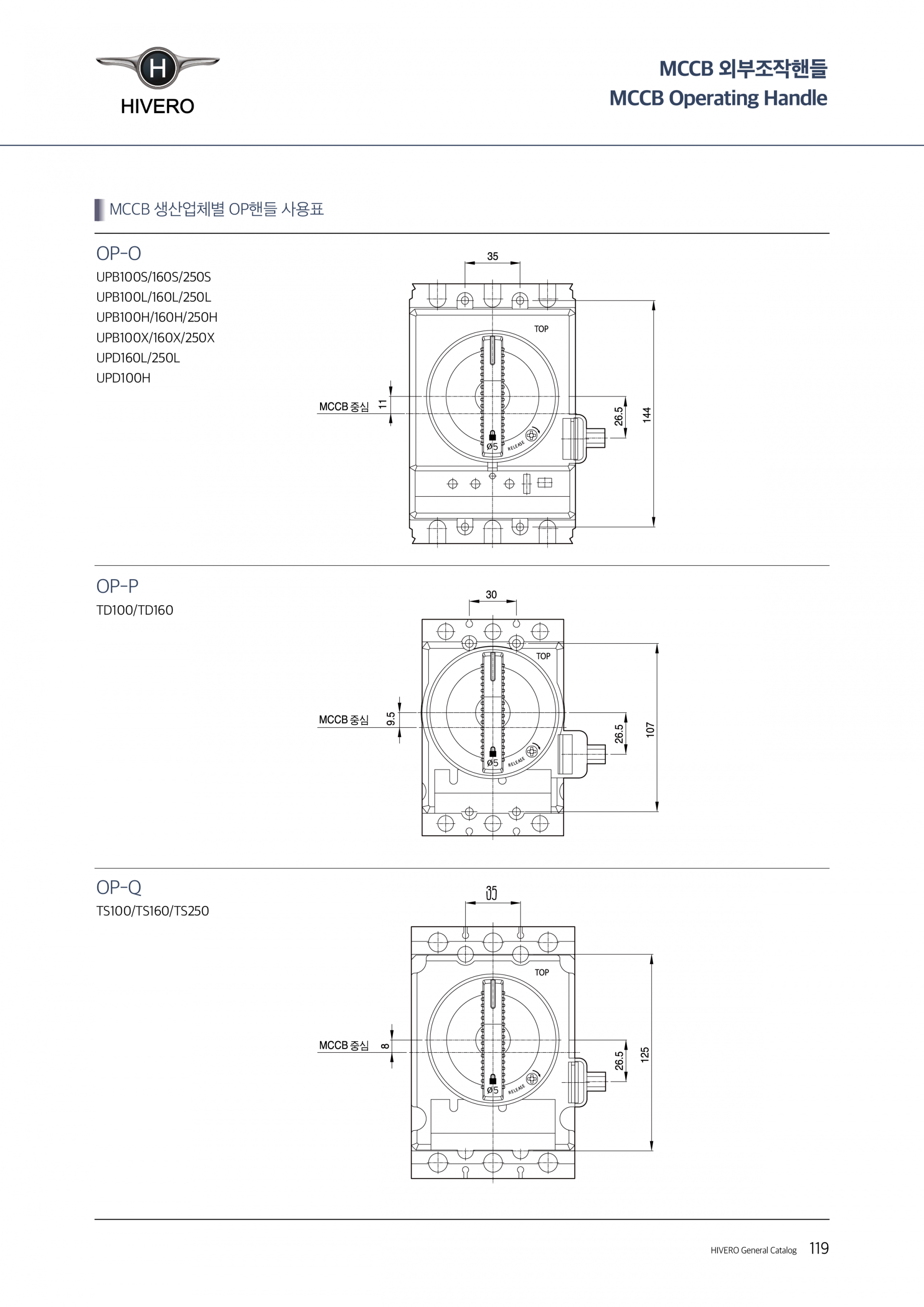 H
HIVERO

MCCB 외부조작핸들
MCCB Operating Handle

MCCB 생산업체별 OP핸들 사용표

OP-O
UPB100S/160S/250S
UPB100L/160L/250L
UPB100H/160H/250H
UPB100X/160X/250X
UPD160L/250L
UPD100H

35
TOP
MCCB 중심
11
26.5
144
Ø5
RELEASE

OP-P
TD100/TD160

30
TOP
MCCB 중심
9.5
26.5
107
Ø5
RELEASE

OP-Q
TS100/TS160/TS250

35
TOP
MCCB 중심
8
26.5
125
Ø5
RELEASE

HIVERO General Catalog 119